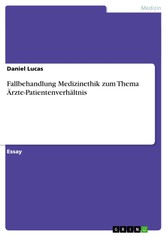 Medizin

Daniel Lucas

Fallbehandlung Medizinethik zum Thema Ärzte-Patientenverhältnis

Essay

GRIN